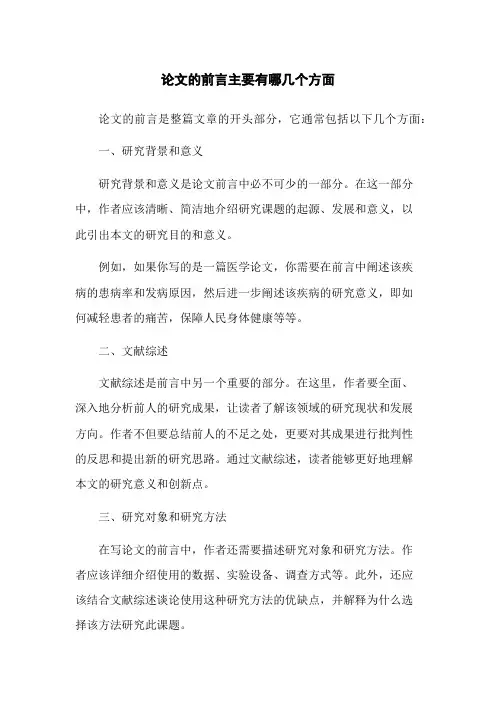 论文的前言主要有哪几个方面

论文的前言是整篇文章的开头部分，它通常包括以下几个方面：

一、研究背景和意义

研究背景和意义是论文前言中必不可少的一部分。在这一部分中，作者应该清晰、简洁地介绍研究课题的起源、发展和意义，以此引出本文的研究目的和意义。

例如，如果你写的是一篇医学论文，你需要在前言中阐述该疾病的患病率和发病原因，然后进一步阐述该疾病的研究意义，即如何减轻患者的痛苦，保障人民身体健康等等。

二、文献综述

文献综述是前言中另一个重要的部分。在这里，作者要全面、深入地分析前人的研究成果，让读者了解该领域的研究现状和发展方向。作者不但要总结前人的不足之处，更要对其成果进行批判性的反思和提出新的研究思路。通过文献综述，读者能够更好地理解本文的研究意义和创新点。

三、研究对象和研究方法

在写论文的前言中，作者还需要描述研究对象和研究方法。作者应该详细介绍使用的数据、实验设备、调查方式等。此外，还应该结合文献综述谈论使用这种研究方法的优缺点，并解释为什么选择该方法研究此课题。